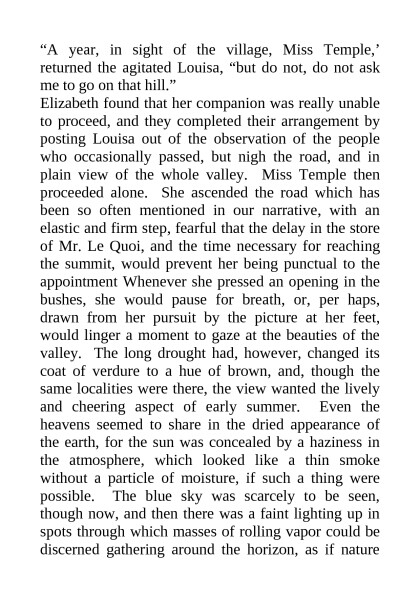 “A year, in sight of the village, Miss Temple,’ returned the agitated Louisa, “but do not, do not ask me to go on that hill.”
Elizabeth found that her companion was really unable to proceed, and they completed their arrangement by posting Louisa out of the observation of the people who occasionally passed, but nigh the road, and in plain view of the whole valley. Miss Temple then proceeded alone. She ascended the road which has been so often mentioned in our narrative, with an elastic and firm step, fearful that the delay in the store of Mr. Le Quoi, and the time necessary for reaching the summit, would prevent her being punctual to the appointment Whenever she pressed an opening in the bushes, she would pause for breath, or, per haps, drawn from her pursuit by the picture at her feet, would linger a moment to gaze at the beauties of the valley. The long drought had, however, changed its coat of verdure to a hue of brown, and, though the same localities were there, the view wanted the lively and cheering aspect of early summer. Even the heavens seemed to share in the dried appearance of the earth, for the sun was concealed by a haziness in the atmosphere, which looked like a thin smoke without a particle of moisture, if such a thing were possible. The blue sky was scarcely to be seen, though now, and then there was a faint lighting up in spots through which masses of rolling vapor could be discerned gathering around the horizon, as if nature